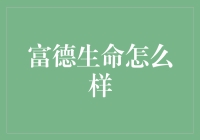 富德生命怎么样